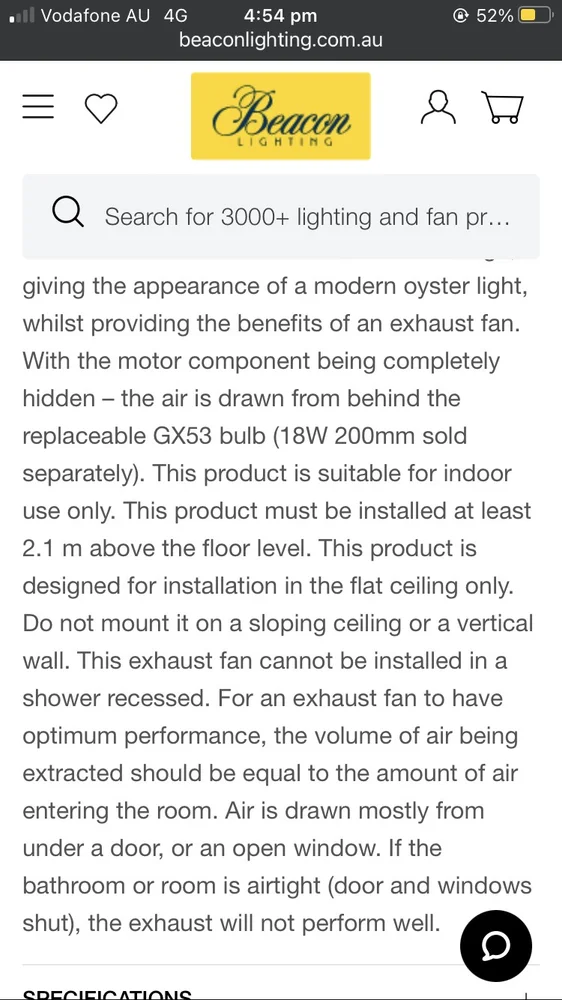 Vodafone AU 4G 4:54 pm 52%
beaconlighting.com.au

Beacon
LIGHTING

Search for 3000+ lighting and fan pr...

giving the appearance of a modern oyster light, whilst providing the benefits of an exhaust fan. With the motor component being completely hidden – the air is drawn from behind the replaceable GX53 bulb (18W 200mm sold separately). This product is suitable for indoor use only. This product must be installed at least 2.1 m above the floor level. This product is designed for installation in the flat ceiling only. Do not mount it on a sloping ceiling or a vertical wall. This exhaust fan cannot be installed in a shower recessed. For an exhaust fan to have optimum performance, the volume of air being extracted should be equal to the amount of air entering the room. Air is drawn mostly from under a door, or an open window. If the bathroom or room is airtight (door and windows shut), the exhaust will not perform well.

SPECIFICATIONS